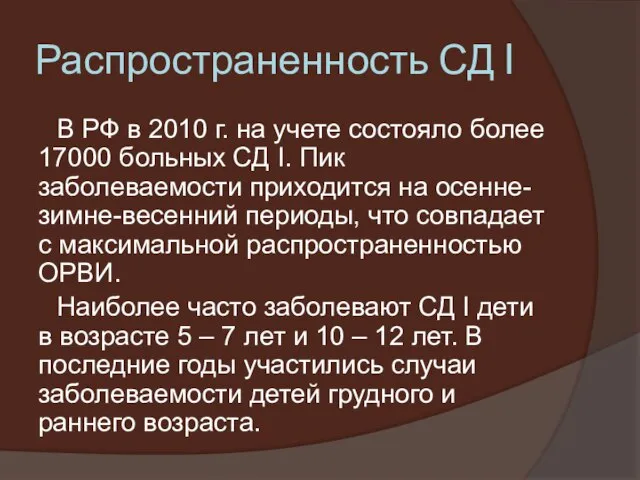 Распространенность СД I

В РФ в 2010 г. на учете состояло более 17000 больных СД I. Пик заболеваемости приходится на осенне-зимне-весенний периоды, что совпадает с максимальной распространенностью ОРВИ.

Наиболее часто заболевают СД I дети в возрасте 5 – 7 лет и 10 – 12 лет. В последние годы участились случаи заболеваемости детей грудного и раннего возраста.